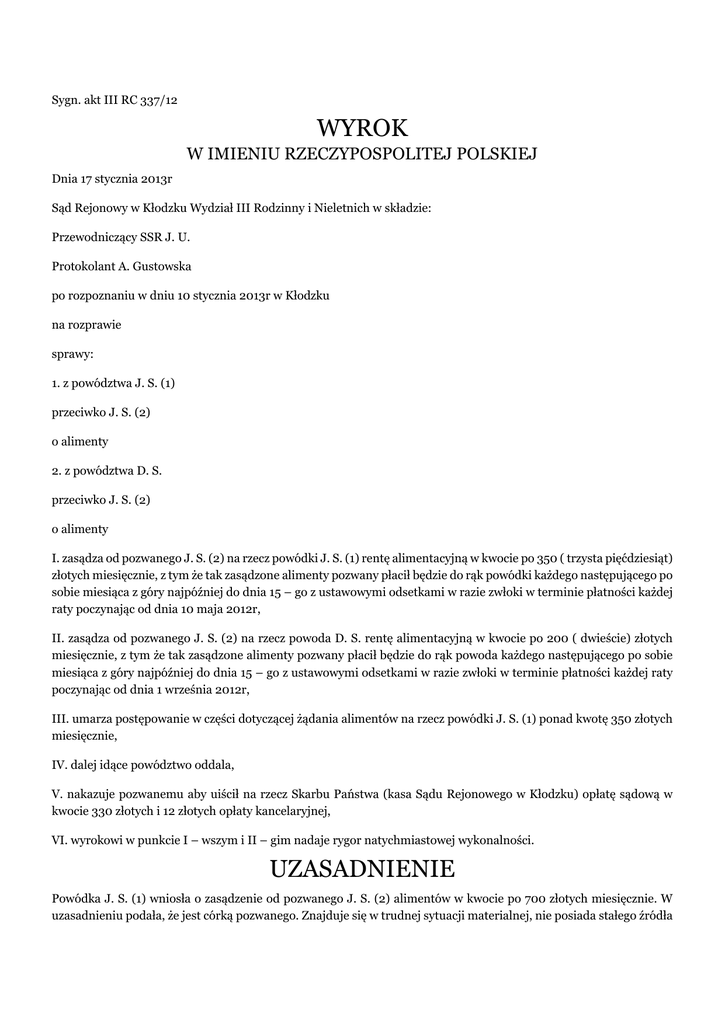 Sygn. akt III RC 337/12

WYROK
W IMIENIU RZECZYPOSPOLITEJ POLSKIEJ

Dnia 17 stycznia 2013r

Sąd Rejonowy w Kłodzku Wydział III Rodzinny i Nieletnich w składzie:

Przewodniczący SSR J. U.

Protokolant A. Gustowska

po rozpoznaniu w dniu 10 stycznia 2013r w Kłodzku

na rozprawie

sprawy:

1. z powództwa J. S. (1)

przeciwko J. S. (2)

o alimenty

2. z powództwa D. S.

przeciwko J. S. (2)

o alimenty

I. zasądza od pozwanego J. S. (2) na rzecz powódki J. S. (1) rentę alimentacyjną w kwocie po 350 ( trzysta pięćdziesiąt) złotych miesięcznie, z tym że tak zasądzone alimenty pozwany płacił będzie do rąk powódki każdego następującego po sobie miesiąca z góry najpóźniej do dnia 15 – go z ustawowymi odsetkami w razie zwłoki w terminie płatności każdej raty poczynając od dnia 10 maja 2012r,

II. zasądza od pozwanego J. S. (2) na rzecz powoda D. S. rentę alimentacyjną w kwocie po 200 ( dwieście) złotych miesięcznie, z tym że tak zasądzone alimenty pozwany płacił będzie do rąk powoda każdego następującego po sobie miesiąca z góry najpóźniej do dnia 15 – go z ustawowymi odsetkami w razie zwłoki w terminie płatności każdej raty poczynając od dnia 1 września 2012r,

III. umarza postępowanie w części dotyczącej żądania alimentów na rzecz powódki J. S. (1) ponad kwotę 350 złotych miesięcznie,

IV. dalej idące powództwo oddala,

V. nakazuje pozwanemu aby uiścił na rzecz Skarbu Państwa (kasa Sądu Rejonowego w Kłodzku) opłatę sądową w kwocie 330 złotych i 12 złotych opłaty kancelaryjnej,

VI. wyrokowi w punkcie I – wszym i II – gim nadaje rygor natychmiastowej wykonalności.

UZASADNIENIE

Powódka J. S. (1) wniosła o zasądzenie od pozwanego J. S. (2) alimentów w kwocie po 700 złotych miesięcznie. W uzasadnieniu podała, że jest córką pozwanego. Znajduje się w trudnej sytuacji materialnej, nie posiada stałego źródła